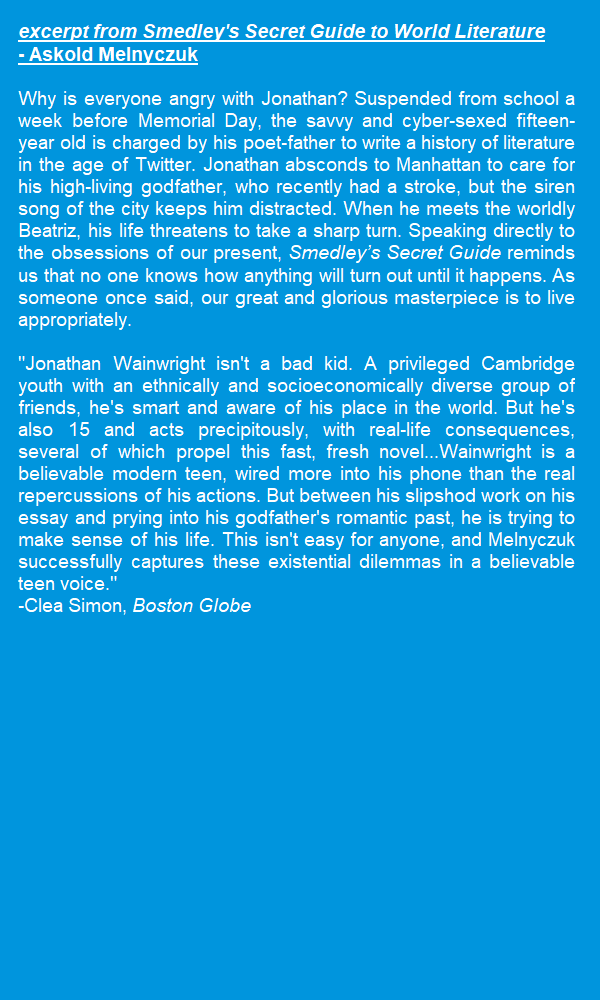 excerpt from Smedley's Secret Guide to World Literature
- Askold Melnyczuk

Why is everyone angry with Jonathan? Suspended from school a week before Memorial Day, the savvy and cyber-sexed fifteen-year old is charged by his poet-father to write a history of literature in the age of Twitter. Jonathan absconds to Manhattan to care for his high-living godfather, who recently had a stroke, but the siren song of the city keeps him distracted. When he meets the worldly Beatriz, his life threatens to take a sharp turn. Speaking directly to the obsessions of our present, Smedley's Secret Guide reminds us that no one knows how anything will turn out until it happens. As someone once said, our great and glorious masterpiece is to live appropriately.

"Jonathan Wainwright isn't a bad kid. A privileged Cambridge youth with an ethnically and socioeconomically diverse group of friends, he's smart and aware of his place in the world. But he's also 15 and acts precipitously, with real-life consequences, several of which propel this fast, fresh novel...Wainwright is a believable modern teen, wired more into his phone than the real repercussions of his actions. But between his slipshod work on his essay and prying into his godfather's romantic past, he is trying to make sense of his life. This isn't easy for anyone, and Melnyczuk successfully captures these existential dilemmas in a believable teen voice."
-Clea Simon, Boston Globe